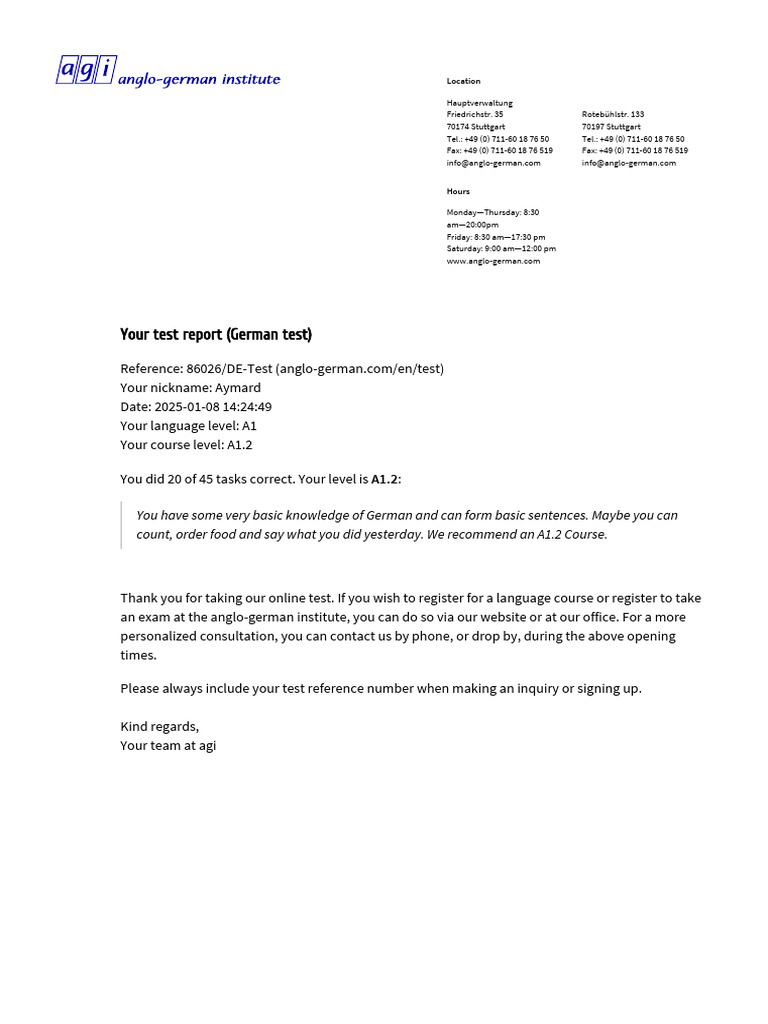 agi anglo-german institute

Location

Hauptverwaltung
Friedrichstr. 35
70174 Stuttgart
Tel.: +49 (0) 711-60 18 76 50
Fax: +49 (0) 711-60 18 76 519
info@anglo-german.com

Rotebühlstr. 133
70197 Stuttgart
Tel.: +49 (0) 711-60 18 76 50
Fax: +49 (0) 711-60 18 76 519
info@anglo-german.com

Hours

Monday—Thursday: 8:30 am—20:00pm
Friday: 8:30 am—17:30 pm
Saturday: 9:00 am—12:00 pm
www.anglo-german.com

Your test report (German test)

Reference: 86026/DE-Test (anglo-german.com/en/test)
Your nickname: Aymard
Date: 2025-01-08 14:24:49
Your language level: A1
Your course level: A1.2

You did 20 of 45 tasks correct. Your level is A1.2:

You have some very basic knowledge of German and can form basic sentences. Maybe you can count, order food and say what you did yesterday. We recommend an A1.2 Course.

Thank you for taking our online test. If you wish to register for a language course or register to take an exam at the anglo-german institute, you can do so via our website or at our office. For a more personalized consultation, you can contact us by phone, or drop by, during the above opening times.

Please always include your test reference number when making an inquiry or signing up.

Kind regards,
Your team at agi